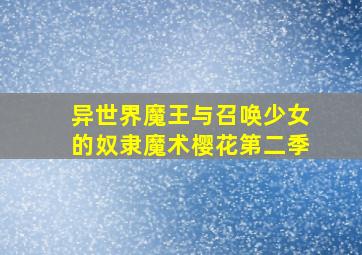 异世界魔王与召唤少女的奴隶魔术樱花第二季